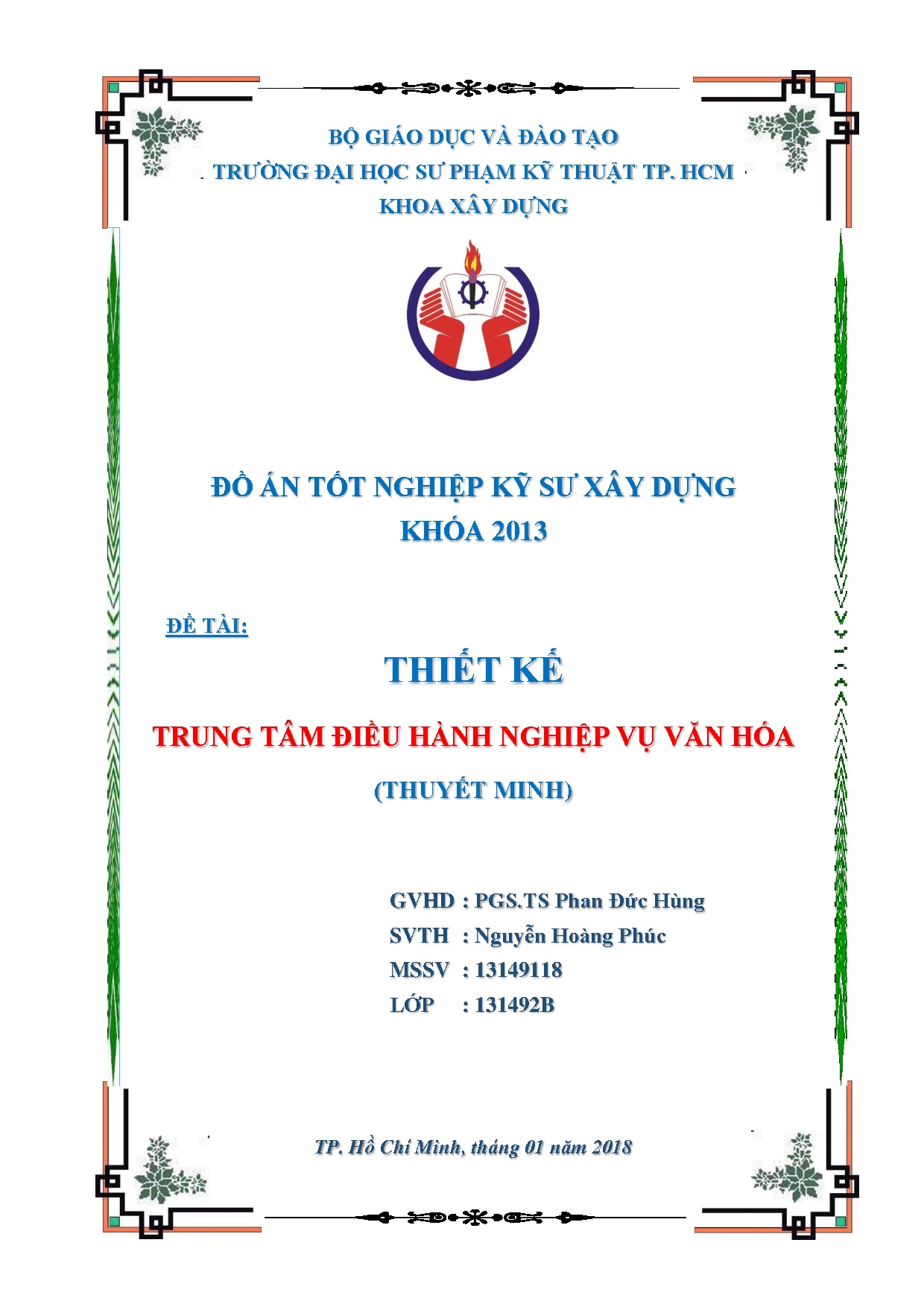 BỘ GIÁO DỤC VÀ ĐÀO TẠO
TRƯỜNG ĐẠI HỌC SƯ PHẠM KỸ THUẬT TP. HCM
KHOA XÂY DỰNG

ĐỒ ÁN TỐT NGHIỆP KỸ SƯ XÂY DỰNG
KHÓA 2013

ĐỀ TÀI:

THIẾT KẾ

TRUNG TÂM ĐIỀU HÀNH NGHIỆP VỤ VĂN HÓA

(THUYẾT MINH)

GVHD : PGS.TS Phan Đức Hùng
SVTH : Nguyễn Hoàng Phúc
MSSV : 13149118
LỚP : 131492B

TP. Hồ Chí Minh, tháng 01 năm 2018